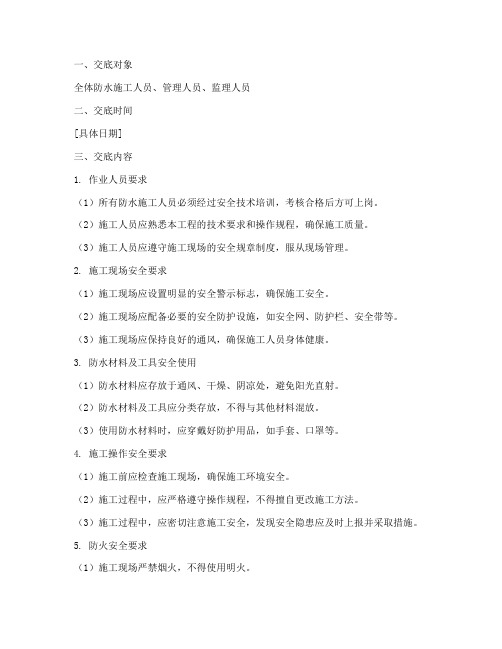 一、交底对象

全体防水施工人员、管理人员、监理人员

二、交底时间

[具体日期]

三、交底内容

1. 作业人员要求

（1）所有防水施工人员必须经过安全技术培训，考核合格后方可上岗。

（2）施工人员应熟悉本工程的技术要求和操作规程，确保施工质量。

（3）施工人员应遵守施工现场的安全规章制度，服从现场管理。

2. 施工现场安全要求

（1）施工现场应设置明显的安全警示标志，确保施工安全。

（2）施工现场应配备必要的安全防护设施，如安全网、防护栏、安全带等。

（3）施工现场应保持良好的通风，确保施工人员身体健康。

3. 防水材料及工具安全使用

（1）防水材料应存放于通风、干燥、阴凉处，避免阳光直射。

（2）防水材料及工具应分类存放，不得与其他材料混放。

（3）使用防水材料时，应穿戴好防护用品，如手套、口罩等。

4. 施工操作安全要求

（1）施工前应检查施工现场，确保施工环境安全。

（2）施工过程中，应严格遵守操作规程，不得擅自更改施工方法。

（3）施工过程中，应密切注意施工安全，发现安全隐患应及时上报并采取措施。

5. 防火安全要求

（1）施工现场严禁烟火，不得使用明火。